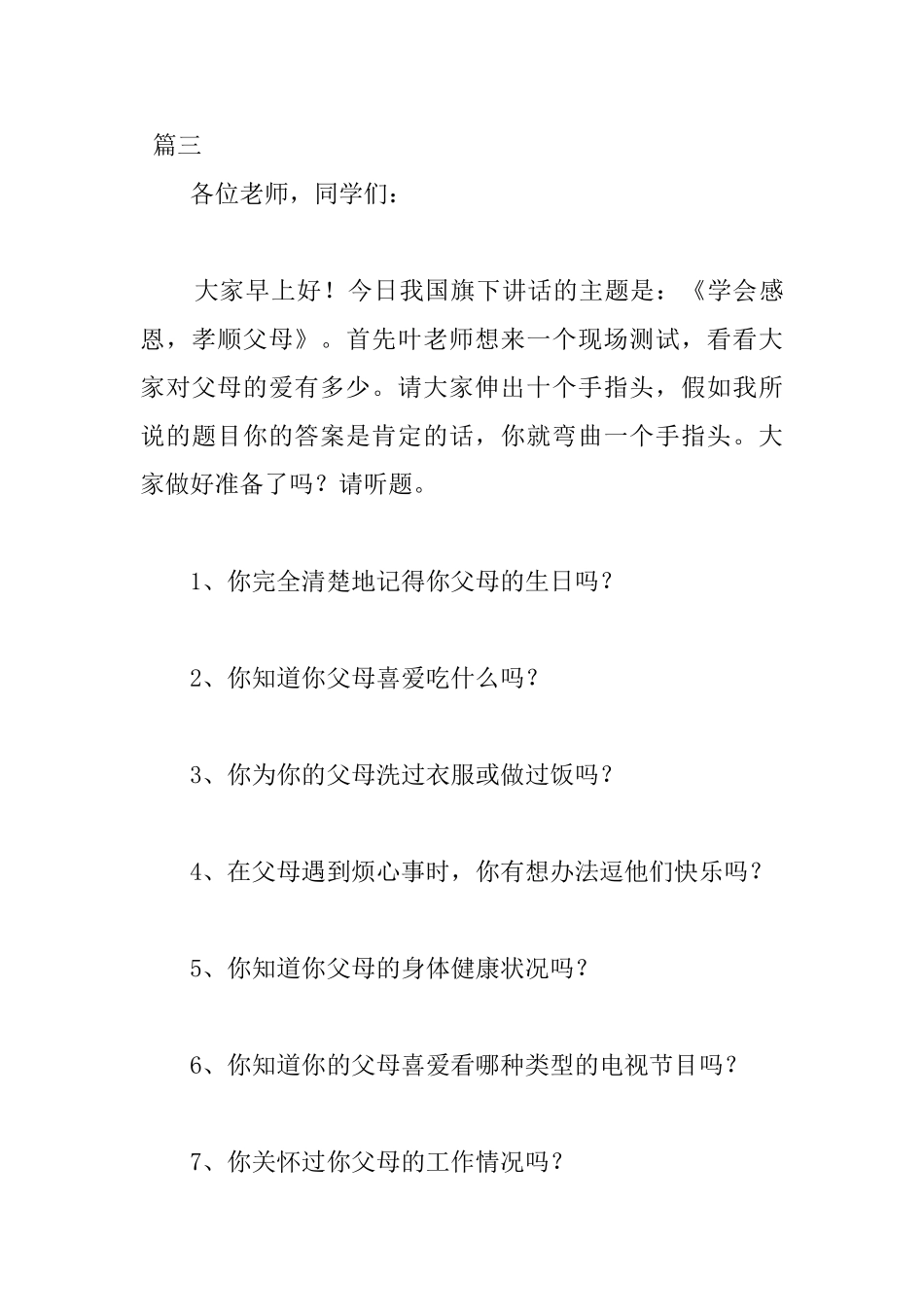 篇三

各位老师，同学们：

大家早上好！今日我国旗下讲话的主题是：《学会感恩，孝顺父母》。首先叶老师想来一个现场测试，看看大家对父母的爱有多少。请大家伸出十个手指头，假如我所说的题目你的答案是肯定的话，你就弯曲一个手指头。大家做好准备了吗？请听题。

1、你完全清楚地记得你父母的生日吗？

2、你知道你父母喜爱吃什么吗？

3、你为你的父母洗过衣服或做过饭吗？

4、在父母遇到烦心事时，你有想办法逗他们快乐吗？

5、你知道你父母的身体健康状况吗？

6、你知道你的父母喜爱看哪种类型的电视节目吗？

7、你关怀过你父母的工作情况吗？